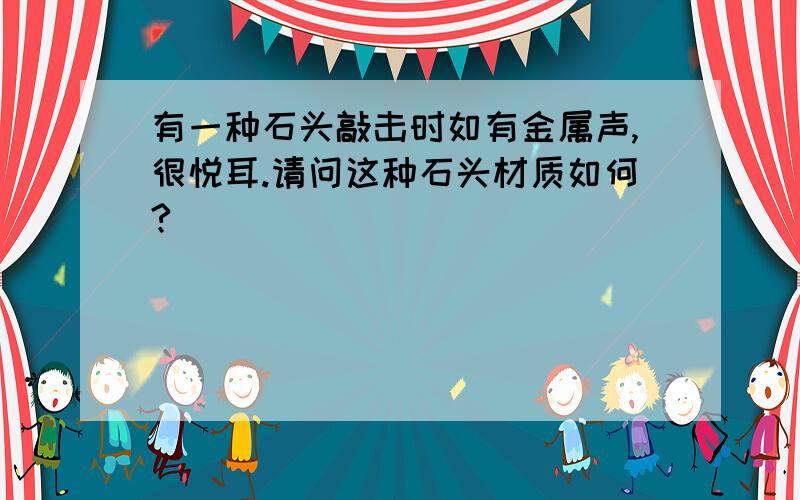 有一种石头敲击时如有金属声,很悦耳.请问这种石头材质如何?